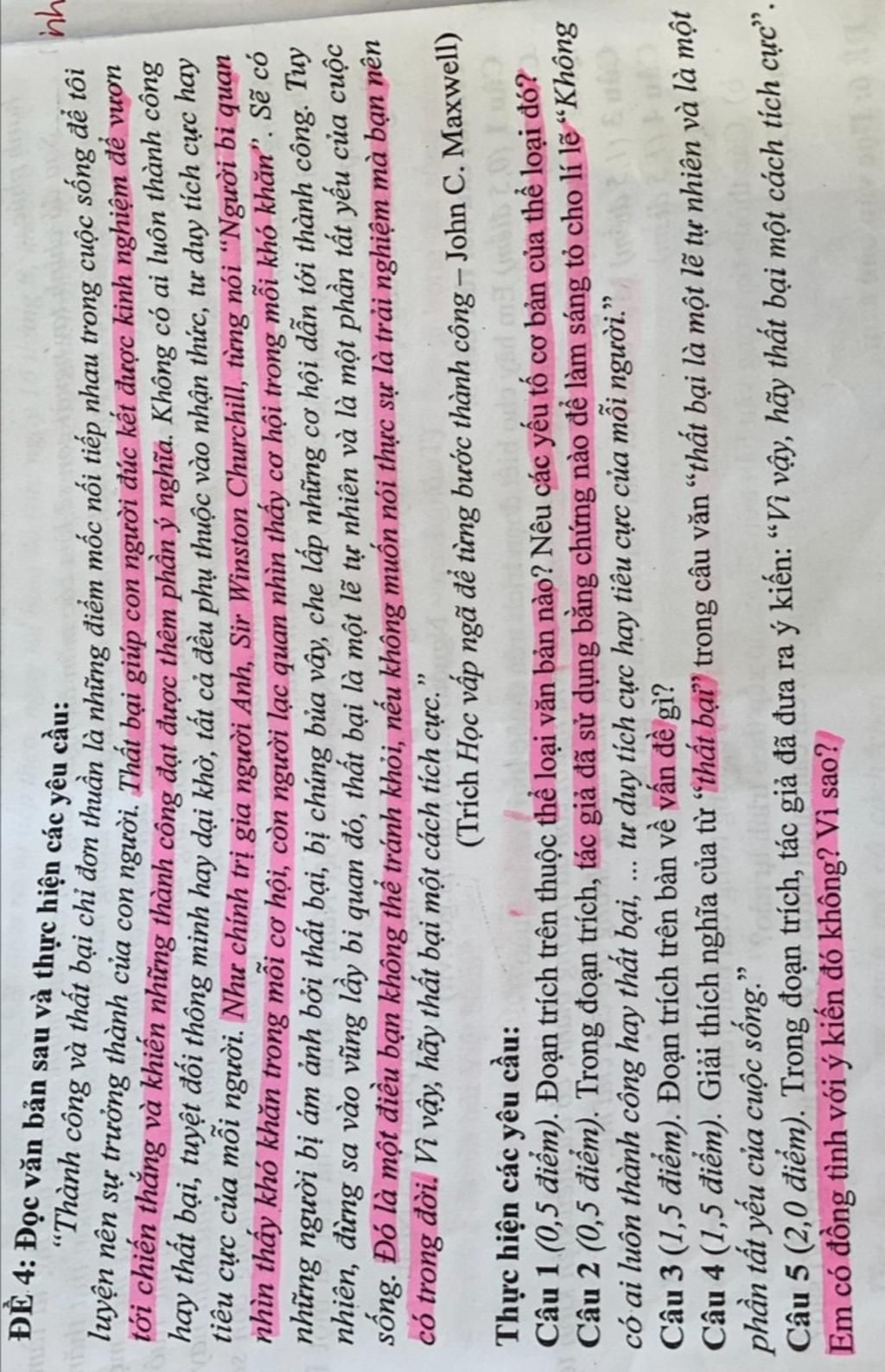 ĐỀ 4: Đọc văn bản sau và thực hiện các yêu cầu:

"Thành công và thất bại chỉ đơn thuần là những điểm mốc nối tiếp nhau trong cuộc sống để tôi luyện nên sự trưởng thành của con người. Thất bại giúp con người đúc kết được kinh nghiệm để vươn tới chiến thắng và khiến những thành công đạt được thêm phần ý nghĩa. Không có ai luôn thành công hay thất bại, tuyệt đối thông minh hay dại khờ, tất cả đều phụ thuộc vào nhận thức, tư duy tích cực hay tiêu cực của mỗi người. Như chính trị gia người Anh, Sir Winston Churchill, từng nói "Người bi quan nhìn thấy khó khăn trong mỗi cơ hội, còn người lạc quan nhìn thấy cơ hội trong mỗi khó khăn". Sẽ có những người bị ám ảnh bởi thất bại, bị chúng bủa vây, che lấp những cơ hội dẫn tới thành công. Tuy nhiên, đừng sa vào vũng lầy bi quan đó, thất bại là một lẽ tự nhiên và là một phần tất yếu của cuộc sống. Đó là một điều bạn không thể tránh khỏi, nếu không muốn nói thực sự là trải nghiệm mà bạn nên có trong đời. Vì vậy, hãy thất bại một cách tích cực."

(Trích Học vấp ngã để từng bước thành công – John C. Maxwell)

Thực hiện các yêu cầu:

Câu 1 (0,5 điểm). Đoạn trích trên thuộc thể loại văn bản nào? Nêu các yếu tố cơ bản của thể loại đó?

Câu 2 (0,5 điểm). Trong đoạn trích, tác giả đã sử dụng bằng chứng nào để làm sáng tỏ cho lí lẽ "Không có ai luôn thành công hay thất bại, ... tư duy tích cực hay tiêu cực của mỗi người."

Câu 3 (1,5 điểm). Đoạn trích trên bàn về vấn đề gì?

Câu 4 (1,5 điểm). Giải thích nghĩa của từ "thất bại" trong câu văn "thất bại là một lẽ tự nhiên và là một phần tất yếu của cuộc sống."

Câu 5 (2,0 điểm). Trong đoạn trích, tác giả đã đưa ra ý kiến: "Vì vậy, hãy thất bại một cách tích cực". Em có đồng tình với ý kiến đó không? Vì sao?